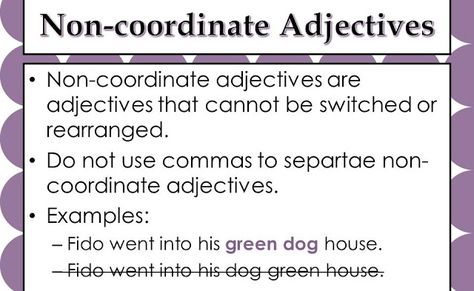 Non-coordinate Adjectives

• Non-coordinate adjectives are adjectives that cannot be switched or rearranged.
• Do not use commas to separtae non-coordinate adjectives.
• Examples:
– Fido went into his green dog house.
– Fido went into his dog green house.